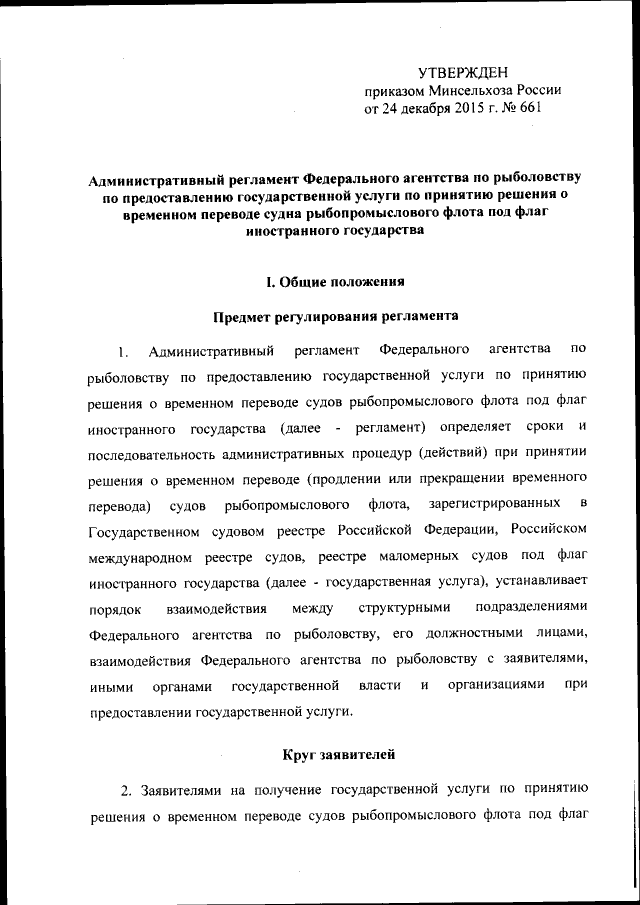 УТВЕРЖДЕН
приказом Минсельхоза России
от 24 декабря 2015 г. № 661

Административный регламент Федерального агентства по рыболовству по предоставлению государственной услуги по принятию решения о временном переводе судна рыбопромыслового флота под флаг иностранного государства

I. Общие положения

Предмет регулирования регламента

1. Административный регламент Федерального агентства по рыболовству по предоставлению государственной услуги по принятию решения о временном переводе судов рыбопромыслового флота под флаг иностранного государства (далее - регламент) определяет сроки и последовательность административных процедур (действий) при принятии решения о временном переводе (продлении или прекращении временного перевода) судов рыбопромыслового флота, зарегистрированных в Государственном судовом реестре Российской Федерации, Российском международном реестре судов, реестре маломерных судов под флаг иностранного государства (далее - государственная услуга), устанавливает порядок взаимодействия между структурными подразделениями Федерального агентства по рыболовству, его должностными лицами, взаимодействия Федерального агентства по рыболовству с заявителями, иными органами государственной власти и организациями при предоставлении государственной услуги.

Круг заявителей

2. Заявителями на получение государственной услуги по принятию решения о временном переводе судов рыбопромыслового флота под флаг